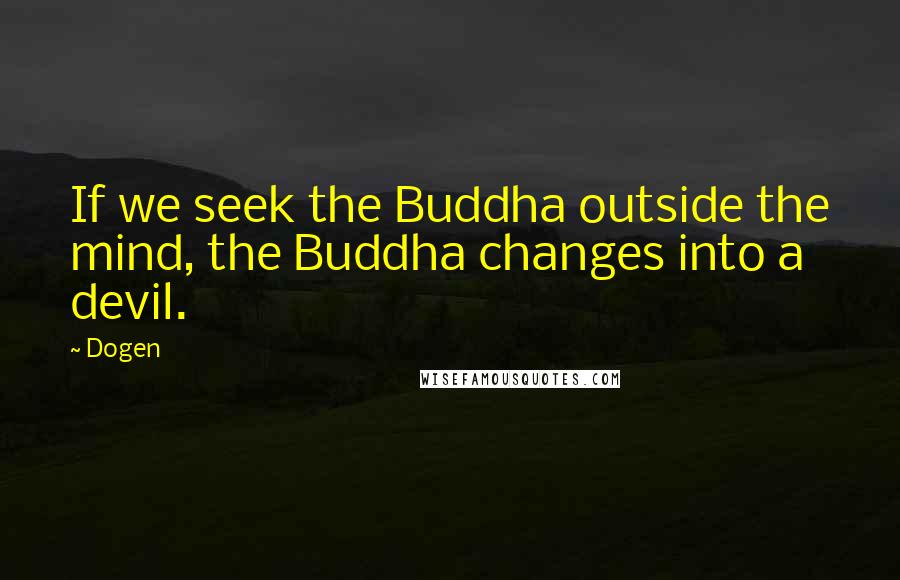 If we seek the Buddha outside the mind, the Buddha changes into a devil.

~ Dogen

WISEFAMOUSQUOTES.COM